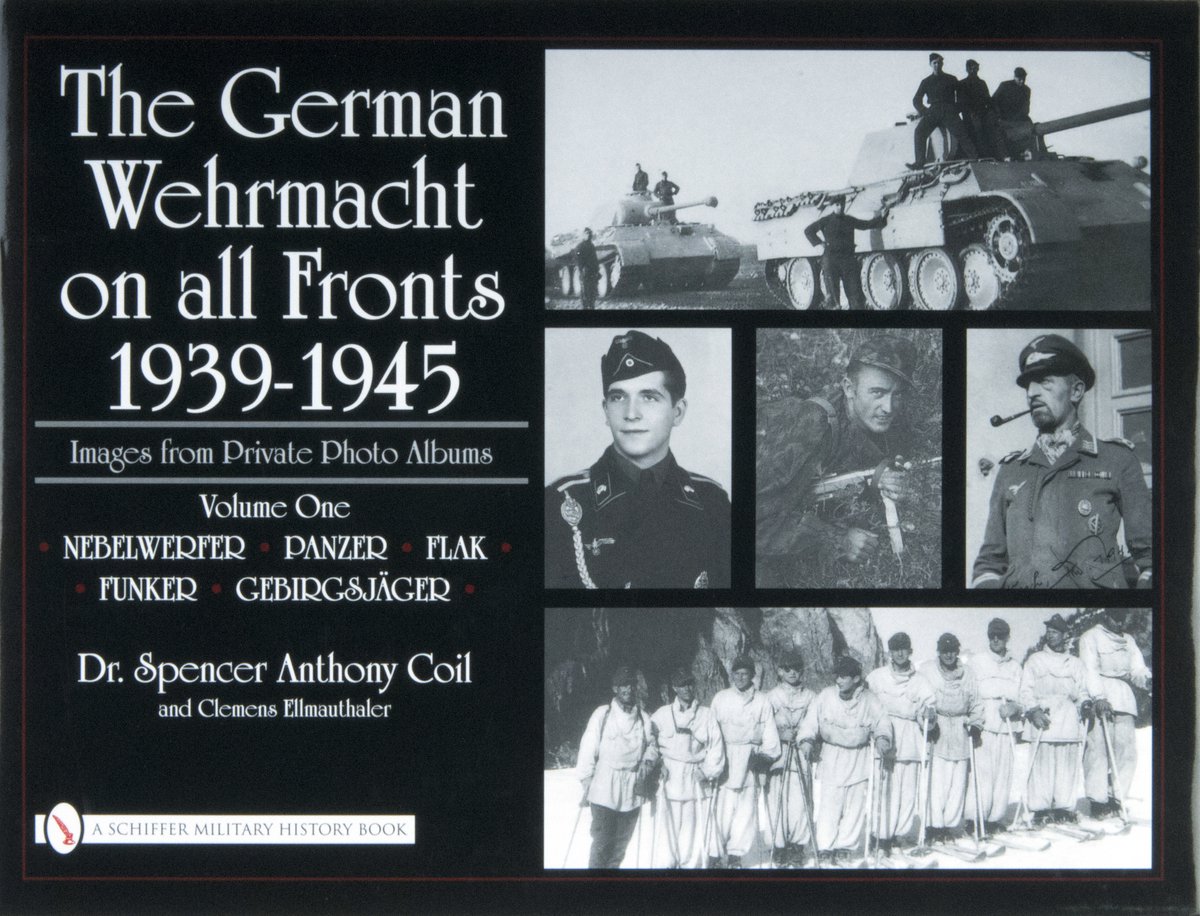 The German Wehrmacht on all Fronts 1939-1945

Images from Private Photo Albums

Volume One

• NEBELWERFER • PANZER • FLAK •
• FUNKER • GEBIRGSJÄGER •

Dr. Spencer Anthony Coil
and Clemens Ellmauthaler

A SCHIFFER MILITARY HISTORY BOOK